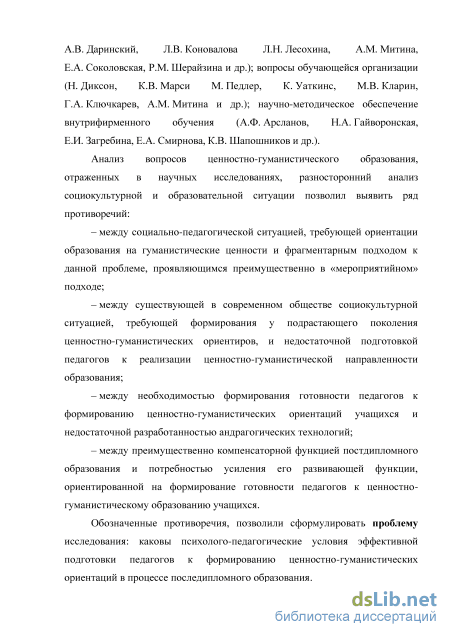 А.В. Даринский, Л.В. Коновалова Л.Н. Лесохина, А.М. Митина, Е.А. Соколовская, Р.М. Шерайзина и др.); вопросы обучающейся организации (Н. Диксон, К.В. Марси М. Педлер, К. Уаткинс, М.В. Кларин, Г.А. Ключкарев, А.М. Митина и др.); научно-методическое обеспечение внутрифирменного обучения (А.Ф. Арсланов, Н.А. Гайворонская, Е.И. Загребина, Е.А. Смирнова, К.В. Шапошников и др.).

Анализ вопросов ценностно-гуманистического образования, отраженных в научных исследованиях, разносторонний анализ социокультурной и образовательной ситуации позволил выявить ряд противоречий:

– между социально-педагогической ситуацией, требующей ориентации образования на гуманистические ценности и фрагментарным подходом к данной проблеме, проявляющимся преимущественно в «мероприятийном» подходе;

– между существующей в современном обществе социокультурной ситуацией, требующей формирования у подрастающего поколения ценностно-гуманистических ориентиров, и недостаточной подготовкой педагогов к реализации ценностно-гуманистической направленности образования;

– между необходимостью формирования готовности педагогов к формированию ценностно-гуманистических ориентаций учащихся и недостаточной разработанностью андрагогических технологий;

– между преимущественно компенсаторной функцией постдипломного образования и потребностью усиления его развивающей функции, ориентированной на формирование готовности педагогов к ценностно-гуманистическому образованию учащихся.

Обозначенные противоречия, позволили сформулировать **проблему** исследования: каковы психолого-педагогические условия эффективной подготовки педагогов к формированию ценностно-гуманистических ориентаций в процессе последипломного образования.

dsLib.net
библиотека диссертаций